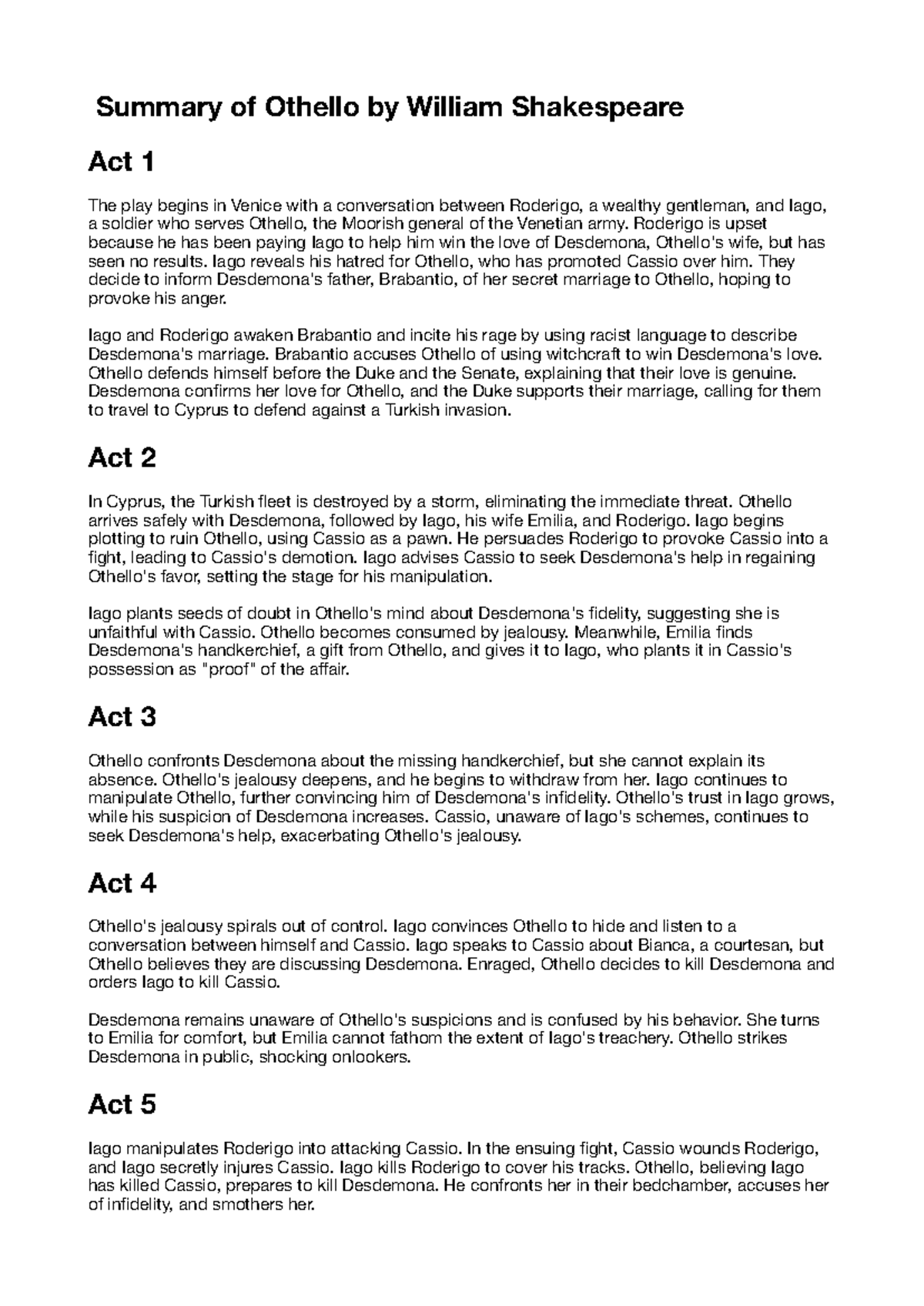 Summary of Othello by William Shakespeare

Act 1

The play begins in Venice with a conversation between Roderigo, a wealthy gentleman, and Iago, a soldier who serves Othello, the Moorish general of the Venetian army. Roderigo is upset because he has been paying Iago to help him win the love of Desdemona, Othello's wife, but has seen no results. Iago reveals his hatred for Othello, who has promoted Cassio over him. They decide to inform Desdemona's father, Brabantio, of her secret marriage to Othello, hoping to provoke his anger.

Iago and Roderigo awaken Brabantio and incite his rage by using racist language to describe Desdemona's marriage. Brabantio accuses Othello of using witchcraft to win Desdemona's love. Othello defends himself before the Duke and the Senate, explaining that their love is genuine. Desdemona confirms her love for Othello, and the Duke supports their marriage, calling for them to travel to Cyprus to defend against a Turkish invasion.

Act 2

In Cyprus, the Turkish fleet is destroyed by a storm, eliminating the immediate threat. Othello arrives safely with Desdemona, followed by Iago, his wife Emilia, and Roderigo. Iago begins plotting to ruin Othello, using Cassio as a pawn. He persuades Roderigo to provoke Cassio into a fight, leading to Cassio's demotion. Iago advises Cassio to seek Desdemona's help in regaining Othello's favor, setting the stage for his manipulation.

Iago plants seeds of doubt in Othello's mind about Desdemona's fidelity, suggesting she is unfaithful with Cassio. Othello becomes consumed by jealousy. Meanwhile, Emilia finds Desdemona's handkerchief, a gift from Othello, and gives it to Iago, who plants it in Cassio's possession as "proof" of the affair.

Act 3

Othello confronts Desdemona about the missing handkerchief, but she cannot explain its absence. Othello's jealousy deepens, and he begins to withdraw from her. Iago continues to manipulate Othello, further convincing him of Desdemona's infidelity. Othello's trust in Iago grows, while his suspicion of Desdemona increases. Cassio, unaware of Iago's schemes, continues to seek Desdemona's help, exacerbating Othello's jealousy.

Act 4

Othello's jealousy spirals out of control. Iago convinces Othello to hide and listen to a conversation between himself and Cassio. Iago speaks to Cassio about Bianca, a courtesan, but Othello believes they are discussing Desdemona. Enraged, Othello decides to kill Desdemona and orders Iago to kill Cassio.

Desdemona remains unaware of Othello's suspicions and is confused by his behavior. She turns to Emilia for comfort, but Emilia cannot fathom the extent of Iago's treachery. Othello strikes Desdemona in public, shocking onlookers.

Act 5

Iago manipulates Roderigo into attacking Cassio. In the ensuing fight, Cassio wounds Roderigo, and Iago secretly injures Cassio. Iago kills Roderigo to cover his tracks. Othello, believing Iago has killed Cassio, prepares to kill Desdemona. He confronts her in their bedchamber, accuses her of infidelity, and smothers her.